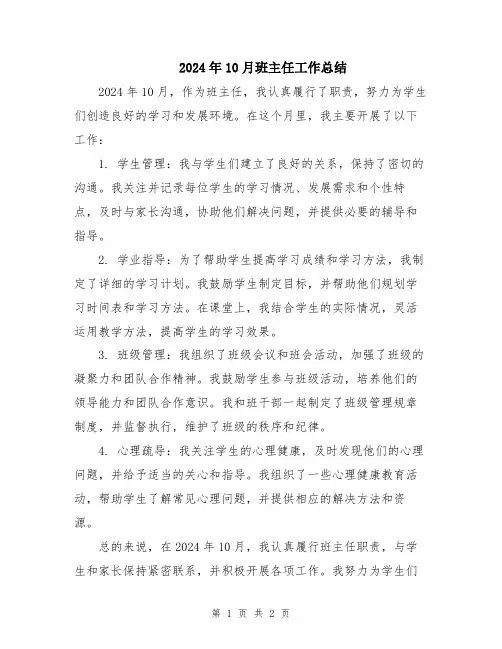 2024年10月班主任工作总结

2024年10月，作为班主任，我认真履行了职责，努力为学生们创造良好的学习和发展环境。在这个月里，我主要开展了以下工作：

1. 学生管理：我与学生们建立了良好的关系，保持了密切的沟通。我关注并记录每位学生的学习情况、发展需求和个性特点，及时与家长沟通，协助他们解决问题，并提供必要的辅导和指导。

2. 学业指导：为了帮助学生提高学习成绩和学习方法，我制定了详细的学习计划。我鼓励学生制定目标，并帮助他们规划学习时间表和学习方法。在课堂上，我结合学生的实际情况，灵活运用教学方法，提高学生的学习效果。

3. 班级管理：我组织了班级会议和班会活动，加强了班级的凝聚力和团队合作精神。我鼓励学生参与班级活动，培养他们的领导能力和团队合作意识。我和班干部一起制定了班级管理规章制度，并监督执行，维护了班级的秩序和纪律。

4. 心理疏导：我关注学生的心理健康，及时发现他们的心理问题，并给予适当的关心和指导。我组织了一些心理健康教育活动，帮助学生了解常见心理问题，并提供相应的解决方法和资源。

总的来说，在2024年10月，我认真履行班主任职责，与学生和家长保持紧密联系，并积极开展各项工作。我努力为学生们

第 1 页 共 2 页